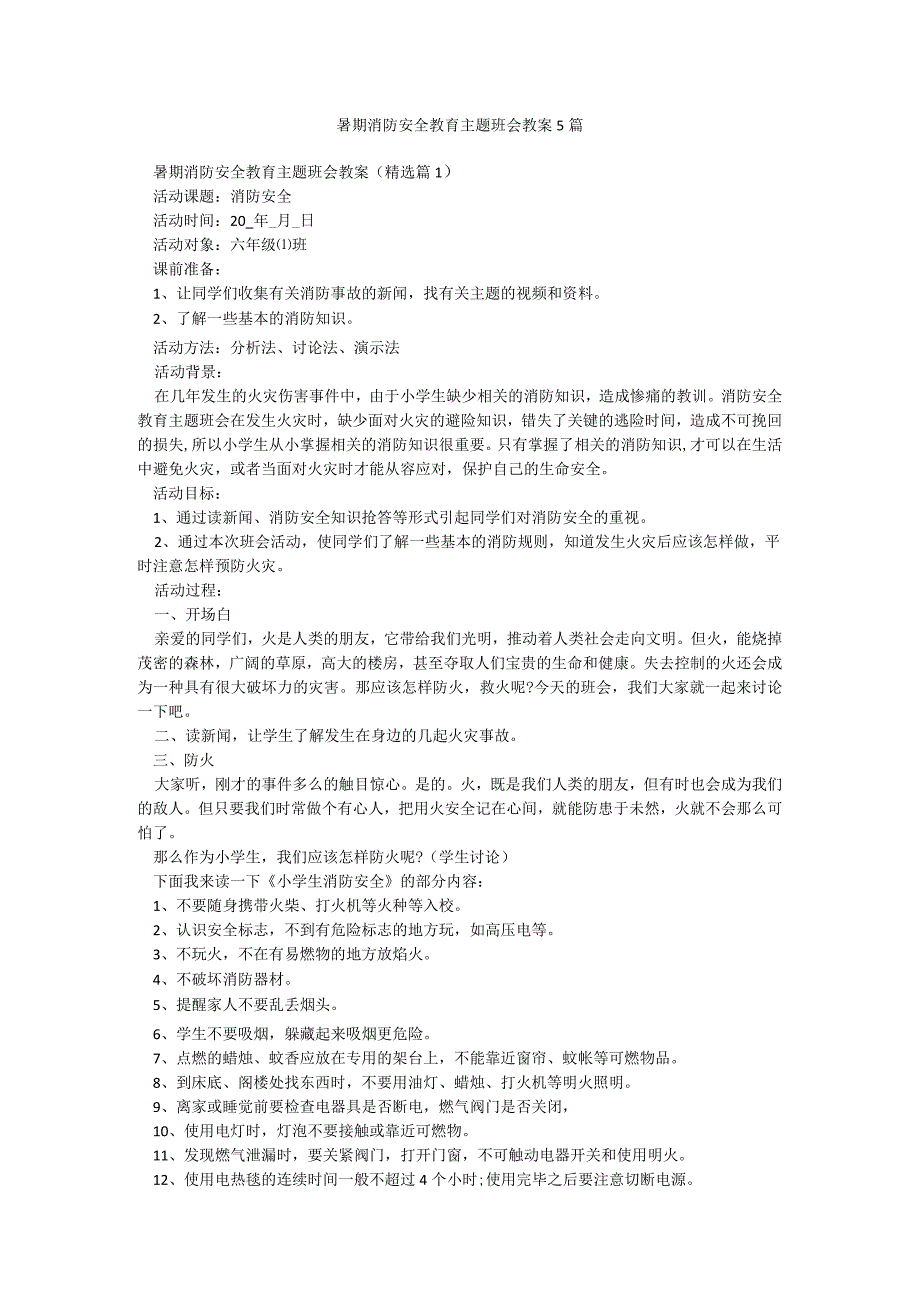 暑期消防安全教育主题班会教案5篇

暑期消防安全教育主题班会教案（精选篇1）

活动课题：消防安全

活动时间：20_年_月_日

活动对象：六年级⑴班

课前准备：

1、让同学们收集有关消防事故的新闻，找有关主题的视频和资料。

2、了解一些基本的消防知识。

活动方法：分析法、讨论法、演示法

活动背景：

在几年发生的火灾伤害事件中，由于小学生缺少相关的消防知识，造成惨痛的教训。消防安全教育主题班会在发生火灾时，缺少面对火灾的避险知识，错失了关键的逃险时间，造成不可挽回的损失，所以小学生从小掌握相关的消防知识很重要。只有掌握了相关的消防知识，才可以在生活中避免火灾，或者当面对火灾时才能从容应对，保护自己的生命安全。

活动目标：

1、通过读新闻、消防安全知识抢答等形式引起同学们对消防安全的重视。

2、通过本次班会活动，使同学们了解一些基本的消防规则，知道发生火灾后应该怎样做，平时注意怎样预防火灾。

活动过程：

一、开场白

亲爱的同学们，火是人类的朋友，它带给我们光明，推动着人类社会走向文明。但火，能烧掉茂密的森林，广阔的草原，高大的楼房，甚至夺取人们宝贵的生命和健康。失去控制的火还会成为一种具有很大破坏力的灾害。那应该怎样防火，救火呢?今天的班会，我们大家就一起来讨论一下吧。

二、读新闻，让学生了解发生在身边的几起火灾事故。

三、防火

大家听，刚才的事件多么的触目惊心。是的。火，既是我们人类的朋友，但有时也会成为我们的敌人。但只要我们时常做个有心人，把用火安全记在心间，就能防患于未然，火就不会那么可怕了。

那么作为小学生，我们应该怎样防火呢?（学生讨论）

下面我来读一下《小学生消防安全》的部分内容：

1、不要随身携带火柴、打火机等火种等入校。

2、认识安全标志，不到有危险标志的地方玩，如高压电等。

3、不玩火，不在有易燃物的地方放焰火。

4、不破坏消防器材。

5、提醒家人不要乱丢烟头。

6、学生不要吸烟，躲藏起来吸烟更危险。

7、点燃的蜡烛、蚊香应放在专用的架台上，不能靠近窗帘、蚊帐等可燃物品。

8、到床底、阁楼处找东西时，不要用油灯、蜡烛、打火机等明火照明。

9、离家或睡觉前要检查电器具是否断电，燃气阀门是否关闭，

10、使用电灯时，灯泡不要接触或靠近可燃物。

11、发现燃气泄漏时，要关紧阀门，打开门窗，不可触动电器开关和使用明火。

12、使用电热毯的连续时间一般不超过4个小时;使用完毕之后要注意切断电源。